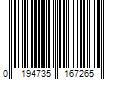 0 194735 167265